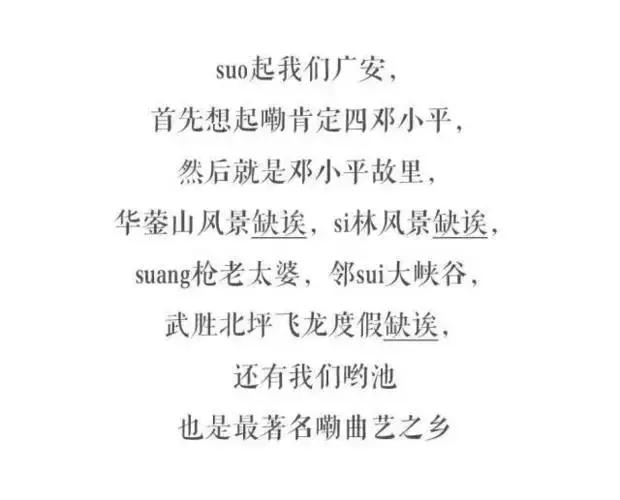 suo起我们广安，
首先想起嘞肯定四邓小平，
然后就是邓小平故里，
华蓥山风景缺诶，si林风景缺诶，
suang枪老太婆，邻sui大峡谷，
武胜北坪飞龙度假缺诶，
还有我们哟池
也是最著名嘞曲艺之乡